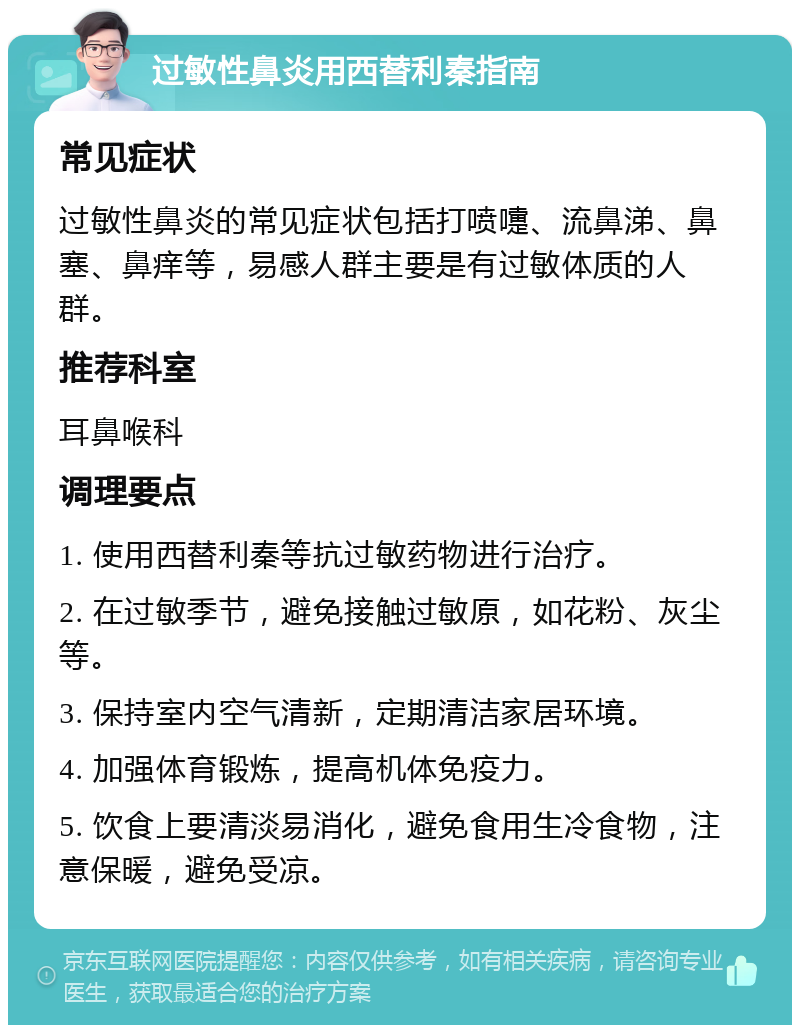 过敏性鼻炎用西替利秦指南

常见症状

过敏性鼻炎的常见症状包括打喷嚏、流鼻涕、鼻塞、鼻痒等，易感人群主要是有过敏体质的人群。

推荐科室

耳鼻喉科

调理要点

1. 使用西替利秦等抗过敏药物进行治疗。

2. 在过敏季节，避免接触过敏原，如花粉、灰尘等。

3. 保持室内空气清新，定期清洁家居环境。

4. 加强体育锻炼，提高机体免疫力。

5. 饮食上要清淡易消化，避免食用生冷食物，注意保暖，避免受凉。

京东互联网医院提醒您：内容仅供参考，如有相关疾病，请咨询专业医生，获取最适合您的治疗方案